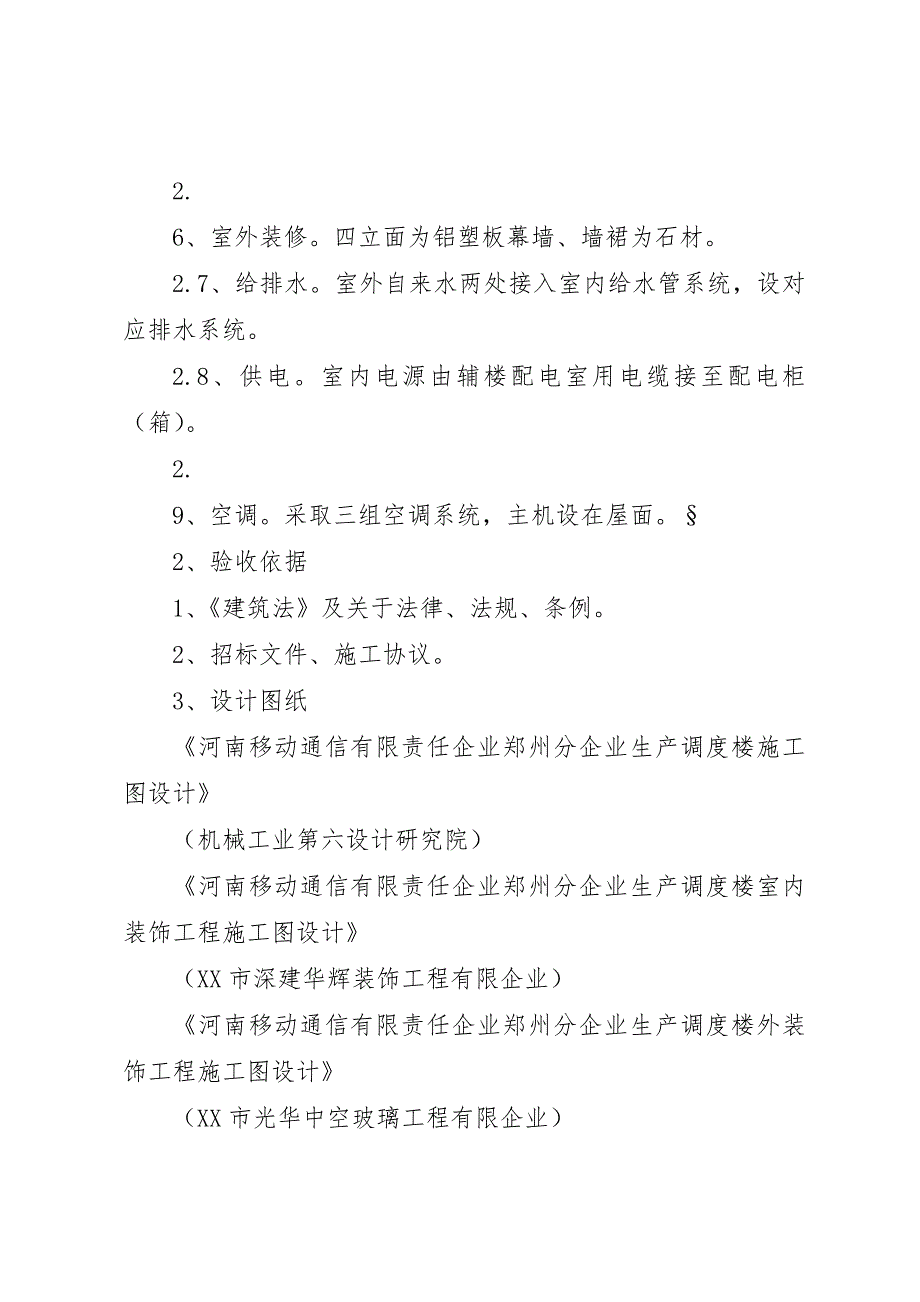 2.

6、室外装修。四立面为铝塑板幕墙、墙裙为石材。

2.7、给排水。室外自来水两处接入室内给水管系统，设对应排水系统。

2.8、供电。室内电源由辅楼配电室用电缆接至配电柜（箱）。

2.

9、空调。采取三组空调系统，主机设在屋面。§

2、验收依据

1、《建筑法》及关于法律、法规、条例。

2、招标文件、施工协议。

3、设计图纸

《河南移动通信有限责任企业郑州分企业生产调度楼施工图设计》

（机械工业第六设计研究院）

《河南移动通信有限责任企业郑州分企业生产调度楼室内装饰工程施工图设计》

（XX 市深建华辉装饰工程有限企业）

《河南移动通信有限责任企业郑州分企业生产调度楼外装饰工程施工图设计》

（XX 市光华中空玻璃工程有限企业）